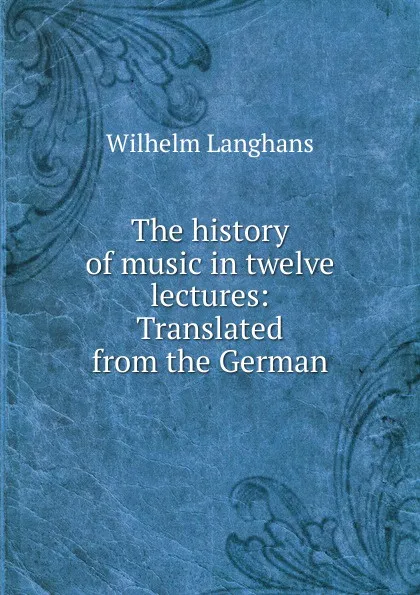 Wilhelm Langhans

The history of music in twelve lectures: Translated from the German